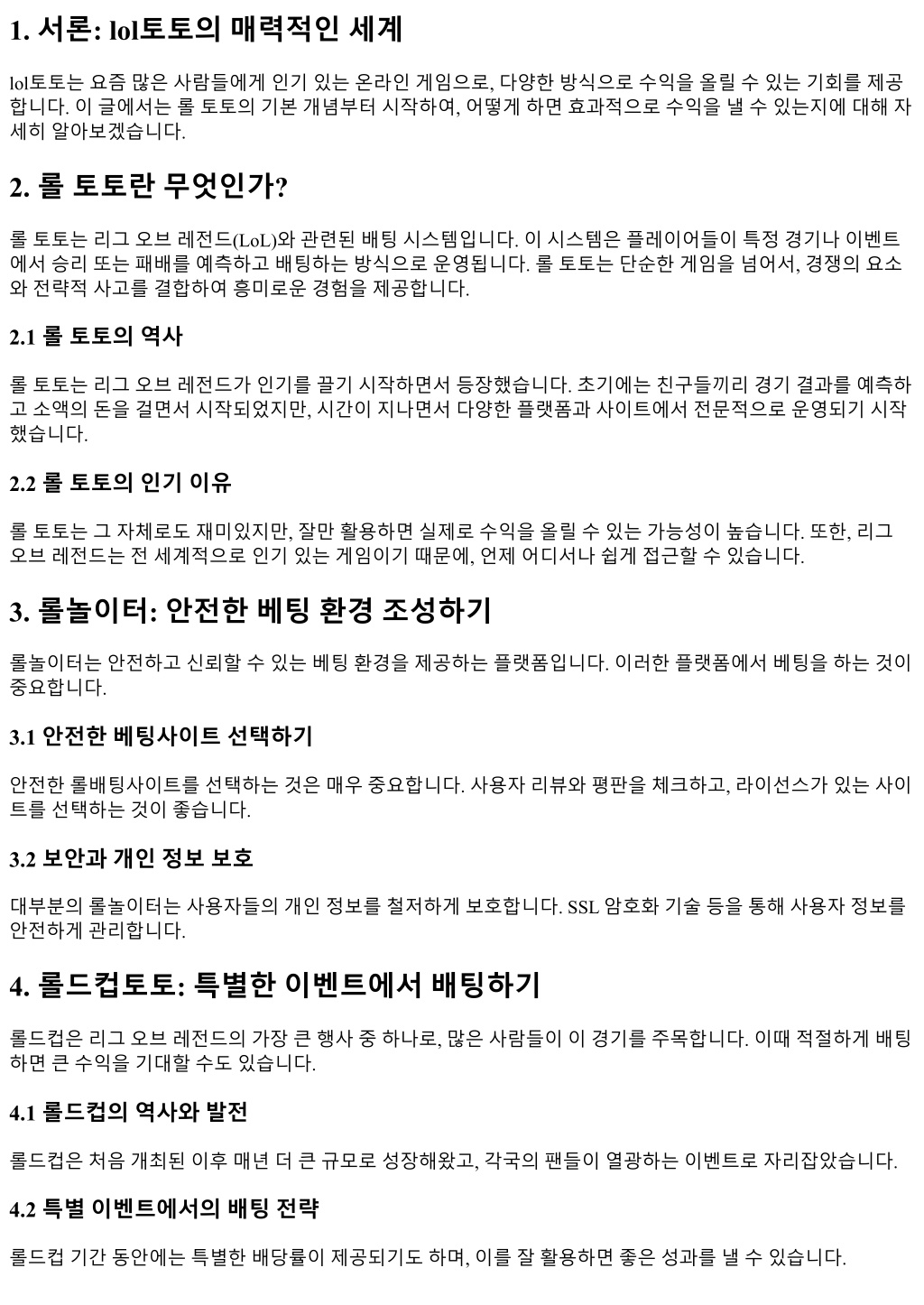 1. 서론: lol토토의 매력적인 세계

lol토토는 요즘 많은 사람들에게 인기 있는 온라인 게임으로, 다양한 방식으로 수익을 올릴 수 있는 기회를 제공합니다. 이 글에서는 롤 토토의 기본 개념부터 시작하여, 어떻게 하면 효과적으로 수익을 낼 수 있는지에 대해 자세히 알아보겠습니다.

2. 롤 토토란 무엇인가?

롤 토토는 리그 오브 레전드(LoL)와 관련된 배팅 시스템입니다. 이 시스템은 플레이어들이 특정 경기나 이벤트에서 승리 또는 패배를 예측하고 배팅하는 방식으로 운영됩니다. 롤 토토는 단순한 게임을 넘어서, 경쟁의 요소와 전략적 사고를 결합하여 흥미로운 경험을 제공합니다.

2.1 롤 토토의 역사

롤 토토는 리그 오브 레전드가 인기를 끌기 시작하면서 등장했습니다. 초기에는 친구들끼리 경기 결과를 예측하고 소액의 돈을 걸면서 시작되었지만, 시간이 지나면서 다양한 플랫폼과 사이트에서 전문적으로 운영되기 시작했습니다.

2.2 롤 토토의 인기 이유

롤 토토는 그 자체로도 재미있지만, 잘만 활용하면 실제로 수익을 올릴 수 있는 가능성이 높습니다. 또한, 리그 오브 레전드는 전 세계적으로 인기 있는 게임이기 때문에, 언제 어디서나 쉽게 접근할 수 있습니다.

3. 롤놀이터: 안전한 베팅 환경 조성하기

롤놀이터는 안전하고 신뢰할 수 있는 베팅 환경을 제공하는 플랫폼입니다. 이러한 플랫폼에서 베팅을 하는 것이 중요합니다.

3.1 안전한 베팅사이트 선택하기

안전한 롤배팅사이트를 선택하는 것은 매우 중요합니다. 사용자 리뷰와 평판을 체크하고, 라이선스가 있는 사이트를 선택하는 것이 좋습니다.

3.2 보안과 개인 정보 보호

대부분의 롤놀이터는 사용자들의 개인 정보를 철저하게 보호합니다. SSL 암호화 기술 등을 통해 사용자 정보를 안전하게 관리합니다.

4. 롤드컵토토: 특별한 이벤트에서 배팅하기

롤드컵은 리그 오브 레전드의 가장 큰 행사 중 하나로, 많은 사람들이 이 경기를 주목합니다. 이때 적절하게 배팅하면 큰 수익을 기대할 수도 있습니다.

4.1 롤드컵의 역사와 발전

롤드컵은 처음 개최된 이후 매년 더 큰 규모로 성장해왔고, 각국의 팬들이 열광하는 이벤트로 자리잡았습니다.

4.2 특별 이벤트에서의 배팅 전략

롤드컵 기간 동안에는 특별한 배당률이 제공되기도 하며, 이를 잘 활용하면 좋은 성과를 낼 수 있습니다.